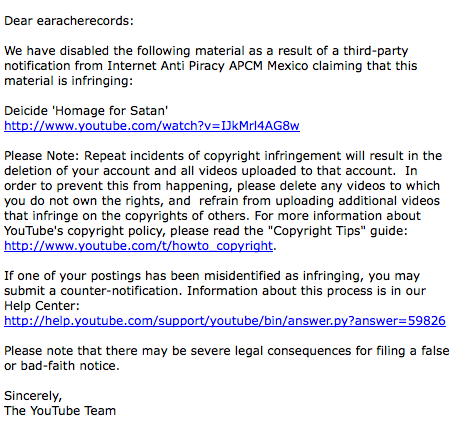 Dear earacherecords:

We have disabled the following material as a result of a third-party notification from Internet Anti Piracy APCM Mexico claiming that this material is infringing:

Deicide 'Homage for Satan'
http://www.youtube.com/watch?v=IJkMrl4AG8w

Please Note: Repeat incidents of copyright infringement will result in the deletion of your account and all videos uploaded to that account. In order to prevent this from happening, please delete any videos to which you do not own the rights, and refrain from uploading additional videos that infringe on the copyrights of others. For more information about YouTube's copyright policy, please read the "Copyright Tips" guide: http://www.youtube.com/t/howto_copyright.

If one of your postings has been misidentified as infringing, you may submit a counter-notification. Information about this process is in our Help Center:
http://help.youtube.com/support/youtube/bin/answer.py?answer=59826

Please note that there may be severe legal consequences for filing a false or bad-faith notice.

Sincerely,
The YouTube Team